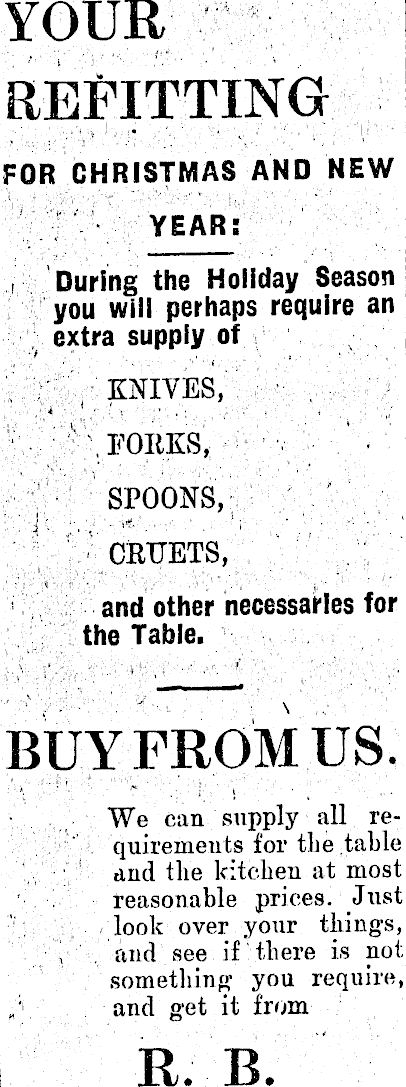 YOUR REFITTING

FOR CHRISTMAS AND NEW YEAR:

During the Holiday Season you will perhaps require an extra supply of

KNIVES,

FORKS,

SPOONS,

CRUETS,

and other necessaries for the Table.

BUY FROM US.

We can supply all requirements for the table and the kitchen at most reasonable prices. Just look over your things, and see if there is not something you require, and get it from

R. B.